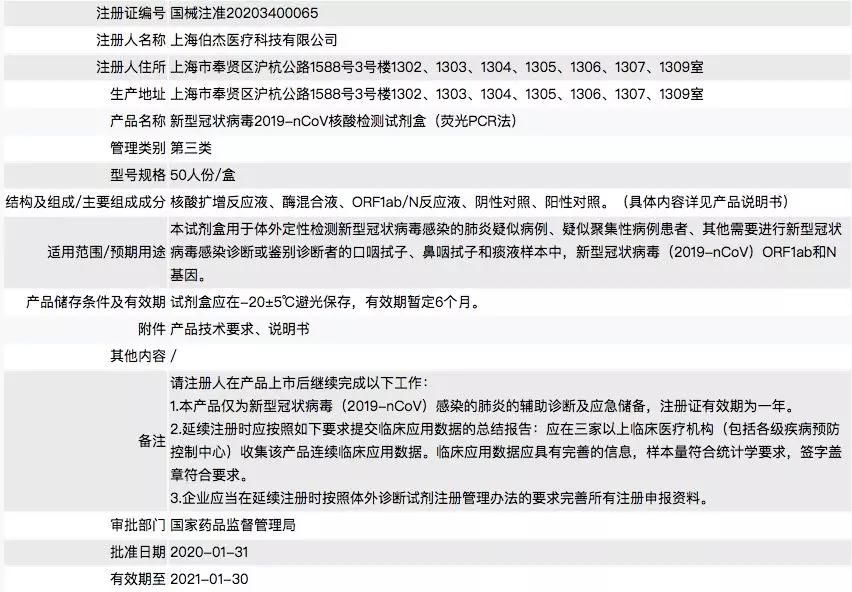 | | |
|---|---|
| 注册证编号 | 国械注准20203400065 |
| 注册人名称 | 上海伯杰医疗科技有限公司 |
| 注册人住所 | 上海市奉贤区沪杭公路1588号3号楼1302、1303、1304、1305、1306、1307、1309室 |
| 生产地址 | 上海市奉贤区沪杭公路1588号3号楼1302、1303、1304、1305、1306、1307、1309室 |
| 产品名称 | 新型冠状病毒2019-nCoV核酸检测试剂盒（荧光PCR法） |
| 管理类别 | 第三类 |
| 型号规格 | 50人份/盒 |
| 结构及组成/主要组成成分 | 核酸扩增反应液、酶混合液、ORF1ab/N反应液、阴性对照、阳性对照。（具体内容详见产品说明书） |
| 适用范围/预期用途 | 本试剂盒用于体外定性检测新型冠状病毒感染的肺炎疑似病例、疑似聚集性病例患者、其他需要进行新型冠状病毒感染诊断或鉴别诊断者的口咽拭子、鼻咽拭子和痰液样本中，新型冠状病毒（2019-nCoV）ORF1ab和N基因。 |
| 产品储存条件及有效期 | 试剂盒应在-20±5℃避光保存，有效期暂定6个月。 |
| 附件 | 产品技术要求、说明书 |
| 其他内容 | / |
| 备注 | 请注册人在产品上市后继续完成以下工作：<br>1.本产品仅为新型冠状病毒（2019-nCoV）感染的肺炎的辅助诊断及应急储备，注册证有效期为一年。<br>2.延续注册时应按照如下要求提交临床应用数据的总结报告：应在三家以上临床医疗机构（包括各级疾病预防控制中心）收集该产品连续临床应用数据。临床应用数据应具有完善的信息，样本量符合统计学要求，签字盖章符合要求。<br>3.企业应当在延续注册时按照体外诊断试剂注册管理办法的要求完善所有注册申报资料。 |
| 审批部门 | 国家药品监督管理局 |
| 批准日期 | 2020-01-31 |
| 有效期至 | 2021-01-30 |